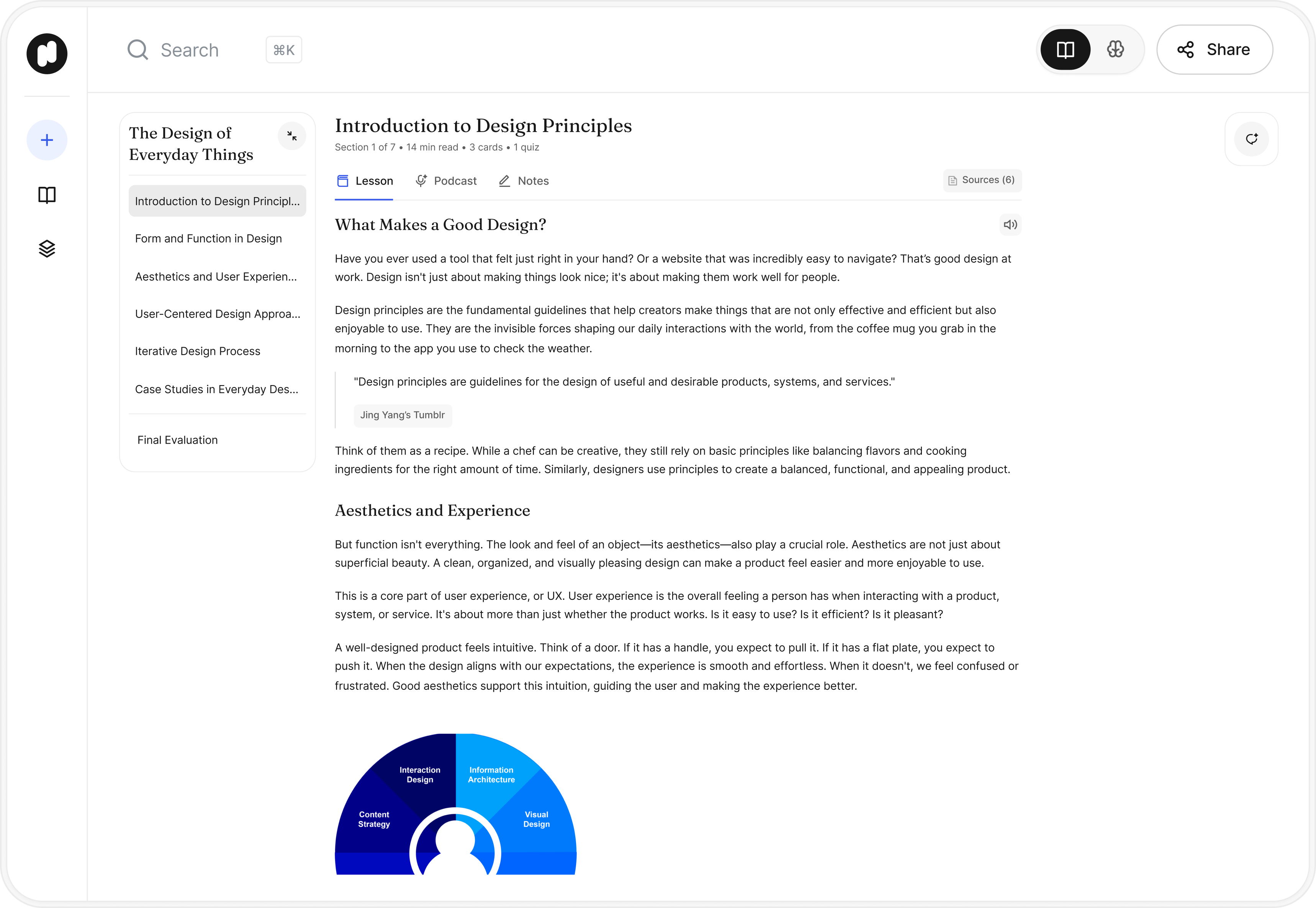 Search ⌘K

Share

The Design of Everyday Things

Introduction to Design Principl...

Form and Function in Design

Aesthetics and User Experien...

User-Centered Design Approa...

Iterative Design Process

Case Studies in Everyday Des...

Final Evaluation

Introduction to Design Principles

Section 1 of 7 • 14 min read • 3 cards • 1 quiz

Lesson Podcast Notes Sources (6)

What Makes a Good Design?

Have you ever used a tool that felt just right in your hand? Or a website that was incredibly easy to navigate? That's good design at work. Design isn't just about making things look nice; it's about making them work well for people.

Design principles are the fundamental guidelines that help creators make things that are not only effective and efficient but also enjoyable to use. They are the invisible forces shaping our daily interactions with the world, from the coffee mug you grab in the morning to the app you use to check the weather.

"Design principles are guidelines for the design of useful and desirable products, systems, and services."

Jing Yang's Tumblr

Think of them as a recipe. While a chef can be creative, they still rely on basic principles like balancing flavors and cooking ingredients for the right amount of time. Similarly, designers use principles to create a balanced, functional, and appealing product.

Aesthetics and Experience

But function isn't everything. The look and feel of an object—its aesthetics—also play a crucial role. Aesthetics are not just about superficial beauty. A clean, organized, and visually pleasing design can make a product feel easier and more enjoyable to use.

This is a core part of user experience, or UX. User experience is the overall feeling a person has when interacting with a product, system, or service. It's about more than just whether the product works. Is it easy to use? Is it efficient? Is it pleasant?

A well-designed product feels intuitive. Think of a door. If it has a handle, you expect to pull it. If it has a flat plate, you expect to push it. When the design aligns with our expectations, the experience is smooth and effortless. When it doesn't, we feel confused or frustrated. Good aesthetics support this intuition, guiding the user and making the experience better.

Interaction Design
Information Architecture
Content Strategy
Visual Design